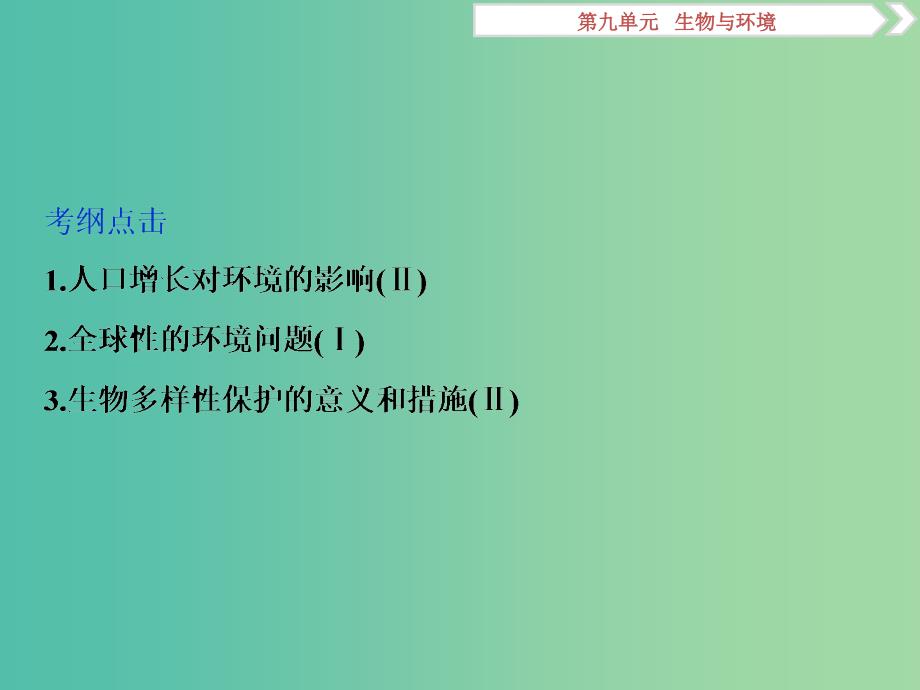 第九单元　生物与环境

考纲点击

1.人口增长对环境的影响(Ⅱ)

2.全球性的环境问题(Ⅰ)

3.生物多样性保护的意义和措施(Ⅱ)